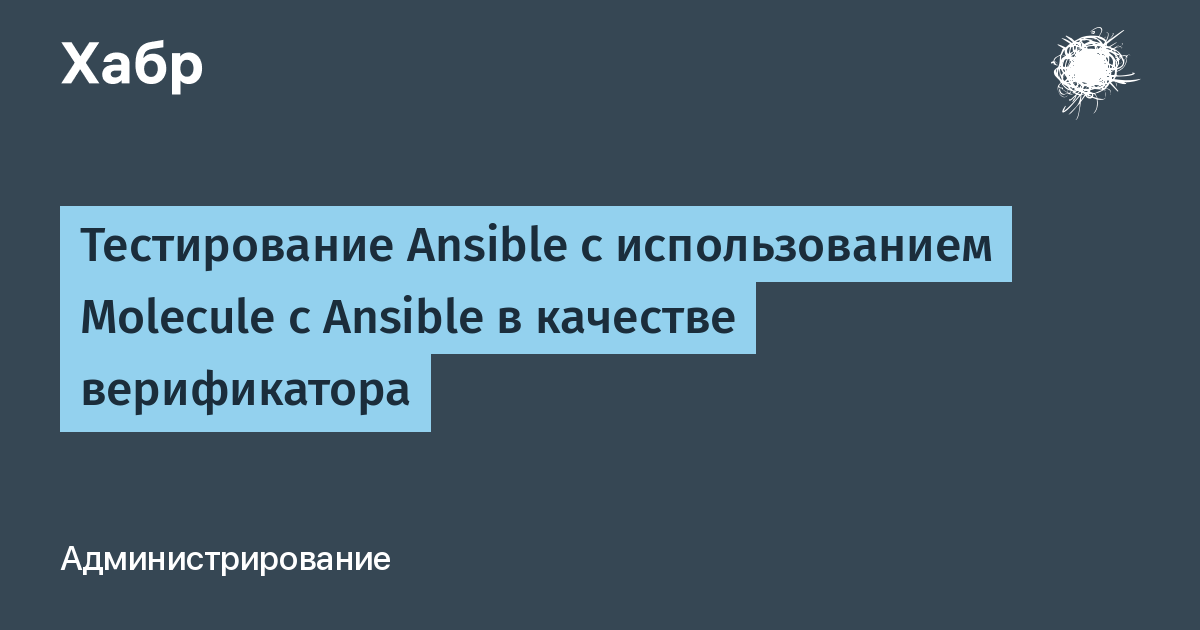 Хабр

Тестирование Ansible с использованием Molecule с Ansible в качестве верификатора

Администрирование